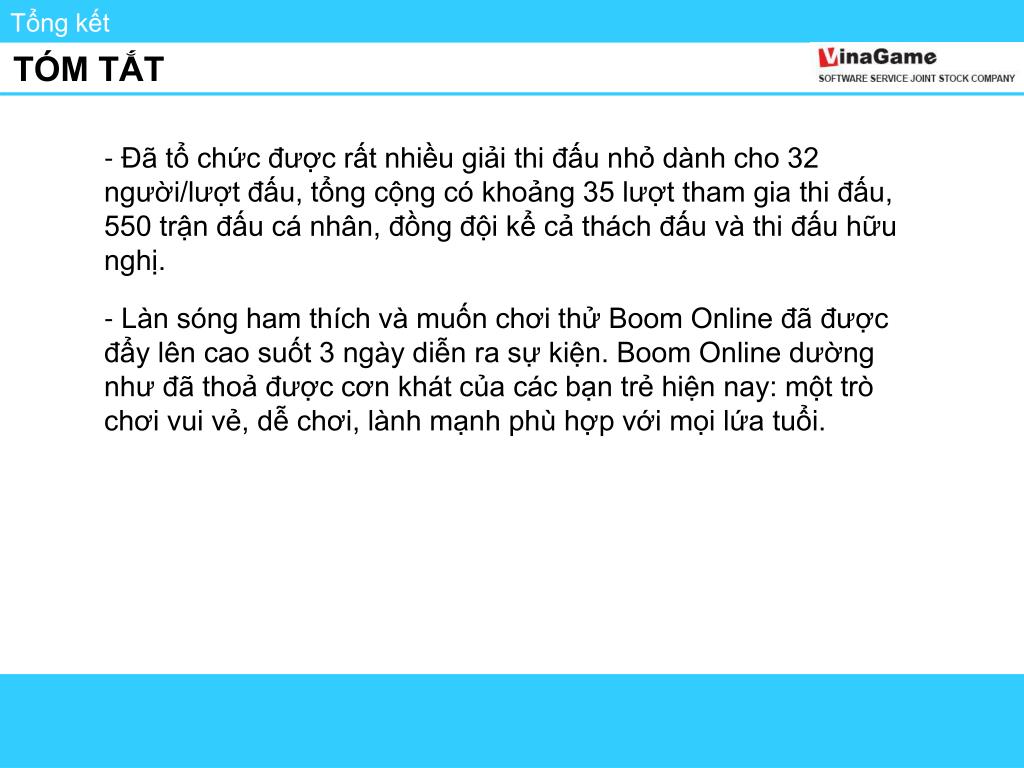 Tổng kết

TÓM TẮT

VinaGame
SOFTWARE SERVICE JOINT STOCK COMPANY

- Đã tổ chức được rất nhiều giải thi đấu nhỏ dành cho 32 người/lượt đấu, tổng cộng có khoảng 35 lượt tham gia thi đấu, 550 trận đấu cá nhân, đồng đội kể cả thách đấu và thi đấu hữu nghị.

- Làn sóng ham thích và muốn chơi thử Boom Online đã được đẩy lên cao suốt 3 ngày diễn ra sự kiện. Boom Online dường như đã thoả được cơn khát của các bạn trẻ hiện nay: một trò chơi vui vẻ, dễ chơi, lành mạnh phù hợp với mọi lứa tuổi.